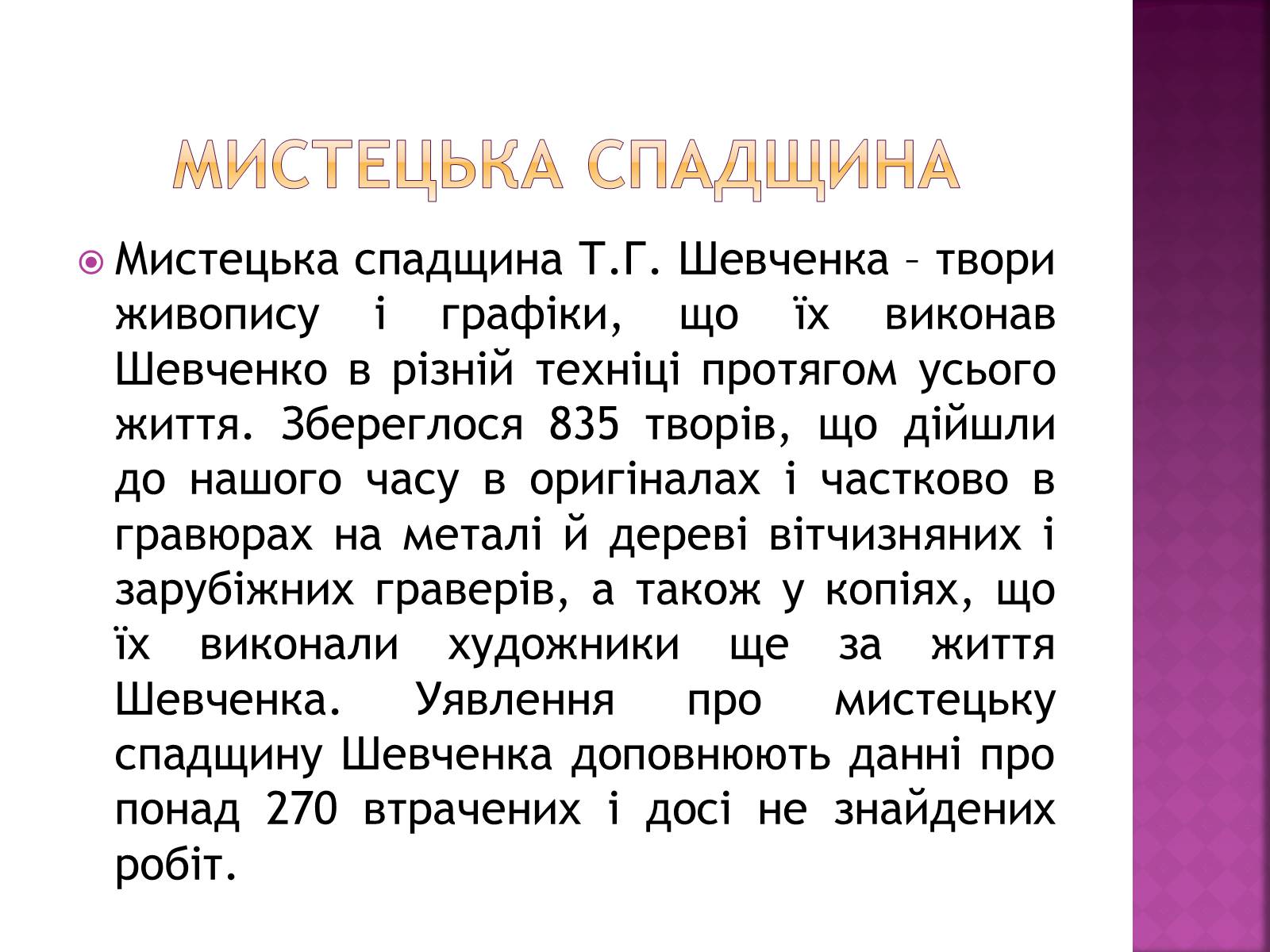 МИСТЕЦЬКА СПАДЩИНА

Мистецька спадщина Т.Г. Шевченка – твори живопису і графіки, що їх виконав Шевченко в різній техніці протягом усього життя. Збереглося 835 творів, що дійшли до нашого часу в оригіналах і частково в гравюрах на металі й дереві вітчизняних і зарубіжних граверів, а також у копіях, що їх виконали художники ще за життя Шевченка. Уявлення про мистецьку спадщину Шевченка доповнюють данні про понад 270 втрачених і досі не знайдених робіт.